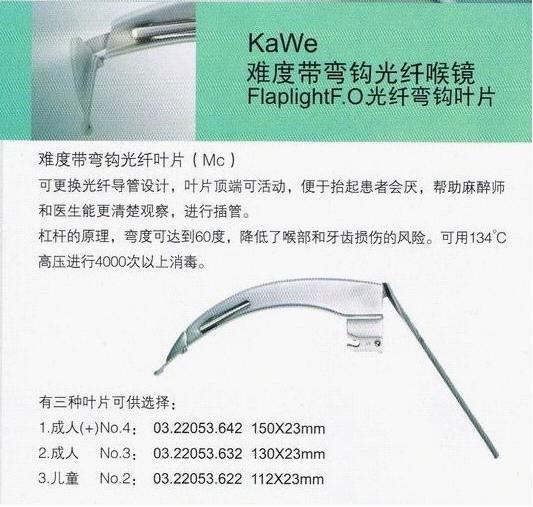 KaWe
难度带弯钩光纤喉镜
FlaplightF.O光纤弯钩叶片

难度带弯钩光纤叶片（Mc）
可更换光纤导管设计，叶片顶端可活动，便于抬起患者会厌，帮助麻醉师和医生能更清楚观察，进行插管。
杠杆的原理，弯度可达到60度，降低了喉部和牙齿损伤的风险。可用134°C高压进行4000次以上消毒。

有三种叶片可供选择：
1.成人(+)No.4： 03.22053.642 150X23mm
2.成人 No.3： 03.22053.632 130X23mm
3.儿童 No.2： 03.22053.622 112X23mm